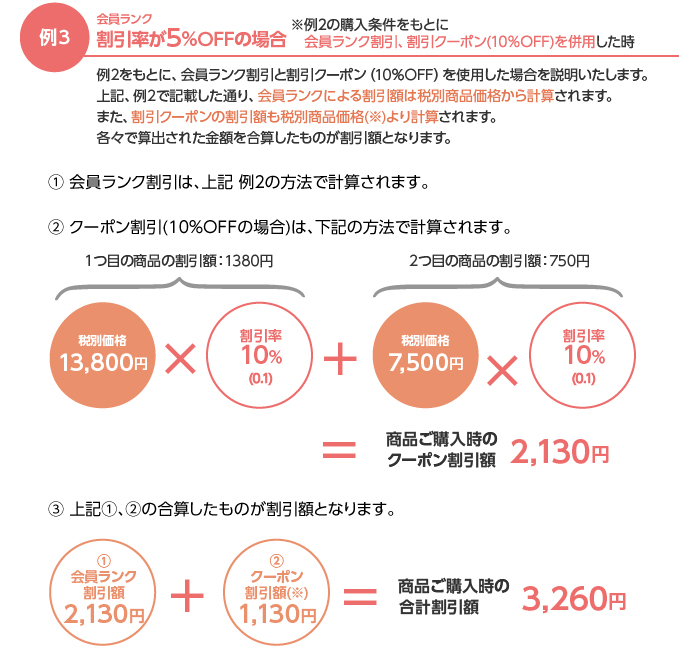 例3

会員ランク
割引率が5%OFFの場合

※例2の購入条件をもとに
会員ランク割引、割引クーポン(10%OFF)を併用した時

例2をもとに、会員ランク割引と割引クーポン (10%OFF) を使用した場合を説明いたします。
上記、例2で記載した通り、会員ランクによる割引額は税別商品価格から計算されます。
また、割引クーポンの割引額も税別商品価格(※)より計算されます。
各々で算出された金額を合算したものが割引額となります。

① 会員ランク割引は、上記 例2の方法で計算されます。

② クーポン割引(10%OFFの場合)は、下記の方法で計算されます。

1つ目の商品の割引額：1380円

2つ目の商品の割引額：750円

税別価格
13,800円

×

割引率
10%
(0.1)

＋

税別価格
7,500円

×

割引率
10%
(0.1)

＝

商品ご購入時の
クーポン割引額

2,130円

③ 上記①、②の合算したものが割引額となります。

①
会員ランク
割引額
2,130円

＋

②
クーポン
割引額(※)
1,130円

＝

商品ご購入時の
合計割引額

3,260円